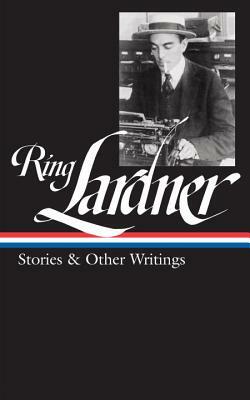 Ring Lardner

Stories & Other Writings